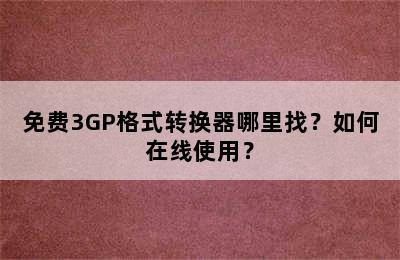 免费3GP格式转换器哪里找？如何在线使用？